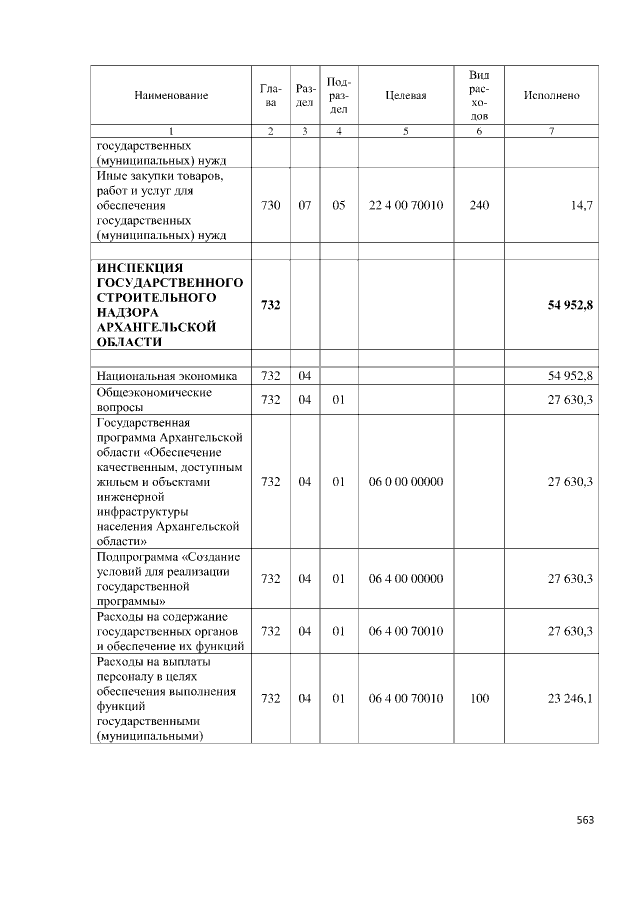 | Наименование | Глава | Раздел | Подраздел | Целевая | Вид расходов | Исполнено |
|---|---|---|---|---|---|---|
| 1 | 2 | 3 | 4 | 5 | 6 | 7 |
| государственных (муниципальных) нужд | | | | | | |
| Иные закупки товаров, работ и услуг для обеспечения государственных (муниципальных) нужд | 730 | 07 | 05 | 22 4 00 70010 | 240 | 14,7 |
| | | | | | | |
| ИНСПЕКЦИЯ ГОСУДАРСТВЕННОГО СТРОИТЕЛЬНОГО НАДЗОРА АРХАНГЕЛЬСКОЙ ОБЛАСТИ | 732 | | | | | 54 952,8 |
| | | | | | | |
| Национальная экономика | 732 | 04 | | | | 54 952,8 |
| Общеэкономические вопросы | 732 | 04 | 01 | | | 27 630,3 |
| Государственная программа Архангельской области «Обеспечение качественным, доступным жильем и объектами инженерной инфраструктуры населения Архангельской области» | 732 | 04 | 01 | 06 0 00 00000 | | 27 630,3 |
| Подпрограмма «Создание условий для реализации государственной программы» | 732 | 04 | 01 | 06 4 00 00000 | | 27 630,3 |
| Расходы на содержание государственных органов и обеспечение их функций | 732 | 04 | 01 | 06 4 00 70010 | | 27 630,3 |
| Расходы на выплаты персоналу в целях обеспечения выполнения функций государственными (муниципальными) | 732 | 04 | 01 | 06 4 00 70010 | 100 | 23 246,1 |

563